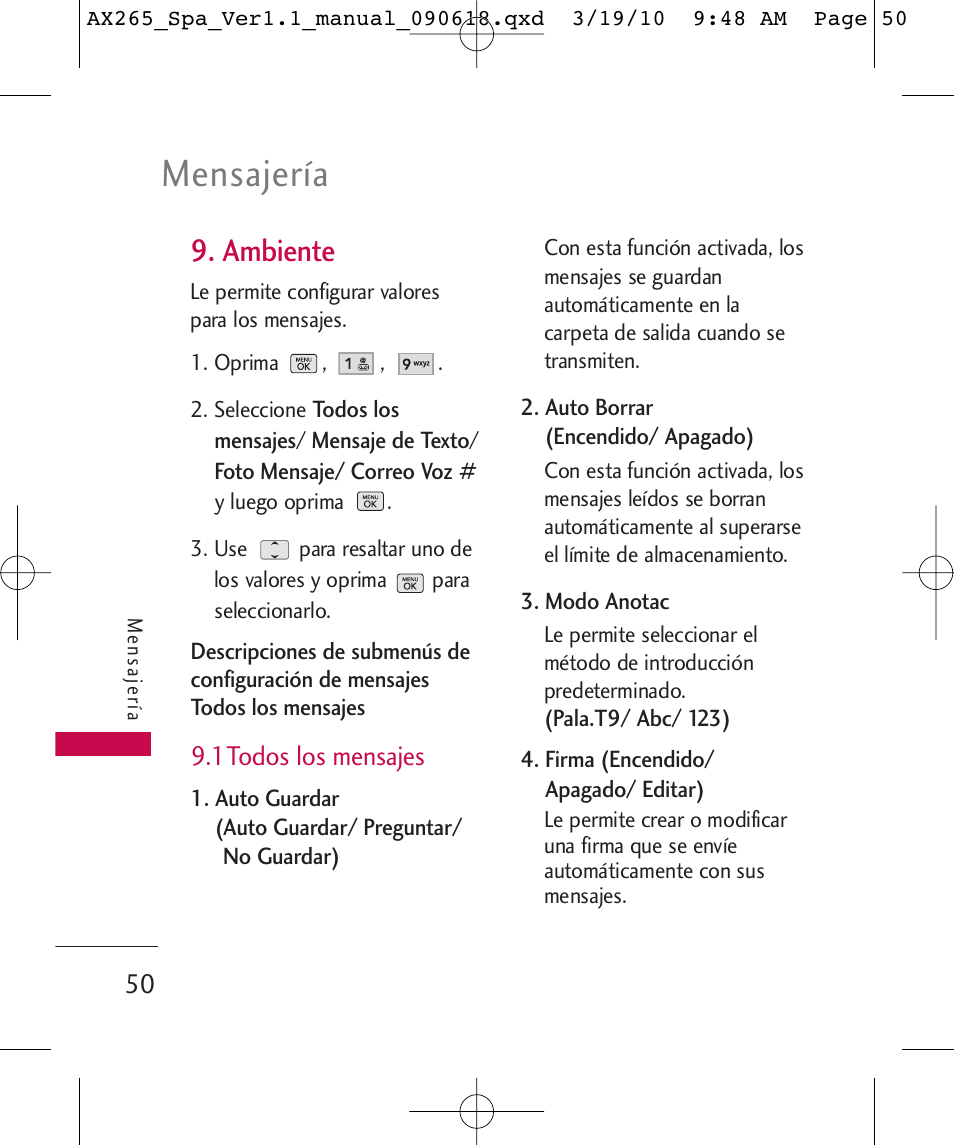 AX265_Spa_Ver1.1_manual_090618.qxd 3/19/10 9:48 AM Page 50

Mensajería

9. Ambiente

Le permite configurar valores para los mensajes.

1. Oprima MENU OK , 1 , 9 wxyz .

2. Seleccione Todos los mensajes/ Mensaje de Texto/ Foto Mensaje/ Correo Voz # y luego oprima MENU OK .

3. Use para resaltar uno de los valores y oprima MENU OK para seleccionarlo.

Descripciones de submenús de configuración de mensajes Todos los mensajes

9.1 Todos los mensajes

1. Auto Guardar (Auto Guardar/ Preguntar/ No Guardar)

Con esta función activada, los mensajes se guardan automáticamente en la carpeta de salida cuando se transmiten.

2. Auto Borrar (Encendido/ Apagado)

Con esta función activada, los mensajes leídos se borran automáticamente al superarse el límite de almacenamiento.

3. Modo Anotac

Le permite seleccionar el método de introducción predeterminado. (Pala.T9/ Abc/ 123)

4. Firma (Encendido/ Apagado/ Editar)

Le permite crear o modificar una firma que se envíe automáticamente con sus mensajes.

Mensajería

50